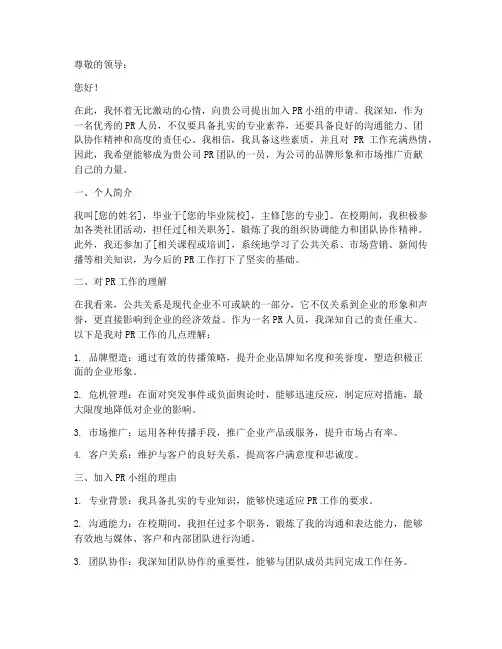 尊敬的领导：

您好！

在此，我怀着无比激动的心情，向贵公司提出加入PR小组的申请。我深知，作为一名优秀的PR人员，不仅要具备扎实的专业素养，还要具备良好的沟通能力、团队协作精神和高度的责任心。我相信，我具备这些素质，并且对 PR 工作充满热情，因此，我希望能够成为贵公司PR团队的一员，为公司的品牌形象和市场推广贡献自己的力量。

一、个人简介

我叫[您的姓名]，毕业于[您的毕业院校]，主修[您的专业]。在校期间，我积极参加各类社团活动，担任过[相关职务]，锻炼了我的组织协调能力和团队协作精神。此外，我还参加了[相关课程或培训]，系统地学习了公共关系、市场营销、新闻传播等相关知识，为今后的PR工作打下了坚实的基础。

二、对PR工作的理解

在我看来，公共关系是现代企业不可或缺的一部分，它不仅关系到企业的形象和声誉，更直接影响到企业的经济效益。作为一名PR人员，我深知自己的责任重大。以下是我对PR工作的几点理解：

1. 品牌塑造：通过有效的传播策略，提升企业品牌知名度和美誉度，塑造积极正面的企业形象。

2. 危机管理：在面对突发事件或负面舆论时，能够迅速反应，制定应对措施，最大限度地降低对企业的影响。

3. 市场推广：运用各种传播手段，推广企业产品或服务，提升市场占有率。

4. 客户关系：维护与客户的良好关系，提高客户满意度和忠诚度。

三、加入PR小组的理由

1. 专业背景：我具备扎实的专业知识，能够快速适应PR工作的要求。

2. 沟通能力：在校期间，我担任过多个职务，锻炼了我的沟通和表达能力，能够有效地与媒体、客户和内部团队进行沟通。

3. 团队协作：我深知团队协作的重要性，能够与团队成员共同完成工作任务。